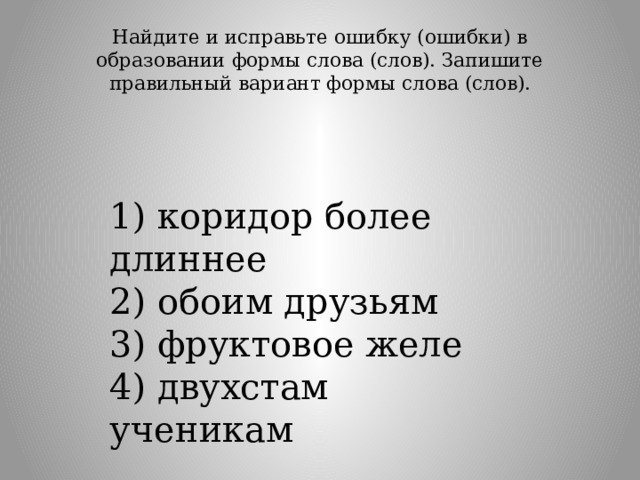 Найдите и исправьте ошибку (ошибки) в образовании формы слова (слов). Запишите правильный вариант формы слова (слов).

1) коридор более длиннее
2) обоим друзьям
3) фруктовое желе
4) двухстам ученикам